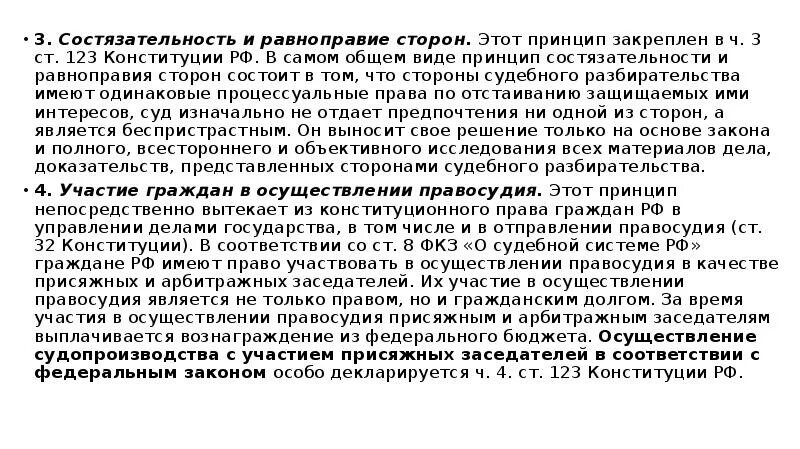 • 3. Состязательность и равноправие сторон. Этот принцип закреплен в ч. 3 ст. 123 Конституции РФ. В самом общем виде принцип состязательности и равноправия сторон состоит в том, что стороны судебного разбирательства имеют одинаковые процессуальные права по отстаиванию защищаемых ими интересов, суд изначально не отдает предпочтения ни одной из сторон, а является беспристрастным. Он выносит свое решение только на основе закона и полного, всестороннего и объективного исследования всех материалов дела, доказательств, представленных сторонами судебного разбирательства.

• 4. Участие граждан в осуществлении правосудия. Этот принцип непосредственно вытекает из конституционного права граждан РФ в управлении делами государства, в том числе и в отправлении правосудия (ст. 32 Конституции). В соответствии со ст. 8 ФКЗ «О судебной системе РФ» граждане РФ имеют право участвовать в осуществлении правосудия в качестве присяжных и арбитражных заседателей. Их участие в осуществлении правосудия является не только правом, но и гражданским долгом. За время участия в осуществлении правосудия присяжным и арбитражным заседателям выплачивается вознаграждение из федерального бюджета. Осуществление судопроизводства с участием присяжных заседателей в соответствии с федеральным законом особо декларируется ч. 4. ст. 123 Конституции РФ.